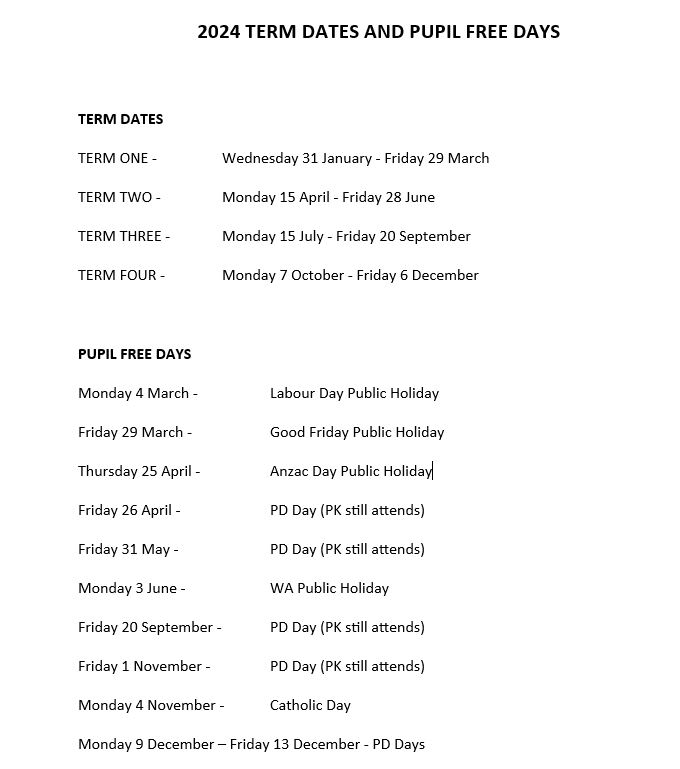 2024 TERM DATES AND PUPIL FREE DAYS

TERM DATES

TERM ONE - Wednesday 31 January - Friday 29 March

TERM TWO - Monday 15 April - Friday 28 June

TERM THREE - Monday 15 July - Friday 20 September

TERM FOUR - Monday 7 October - Friday 6 December

PUPIL FREE DAYS

Monday 4 March - Labour Day Public Holiday

Friday 29 March - Good Friday Public Holiday

Thursday 25 April - Anzac Day Public Holiday

Friday 26 April - PD Day (PK still attends)

Friday 31 May - PD Day (PK still attends)

Monday 3 June - WA Public Holiday

Friday 20 September - PD Day (PK still attends)

Friday 1 November - PD Day (PK still attends)

Monday 4 November - Catholic Day

Monday 9 December – Friday 13 December - PD Days